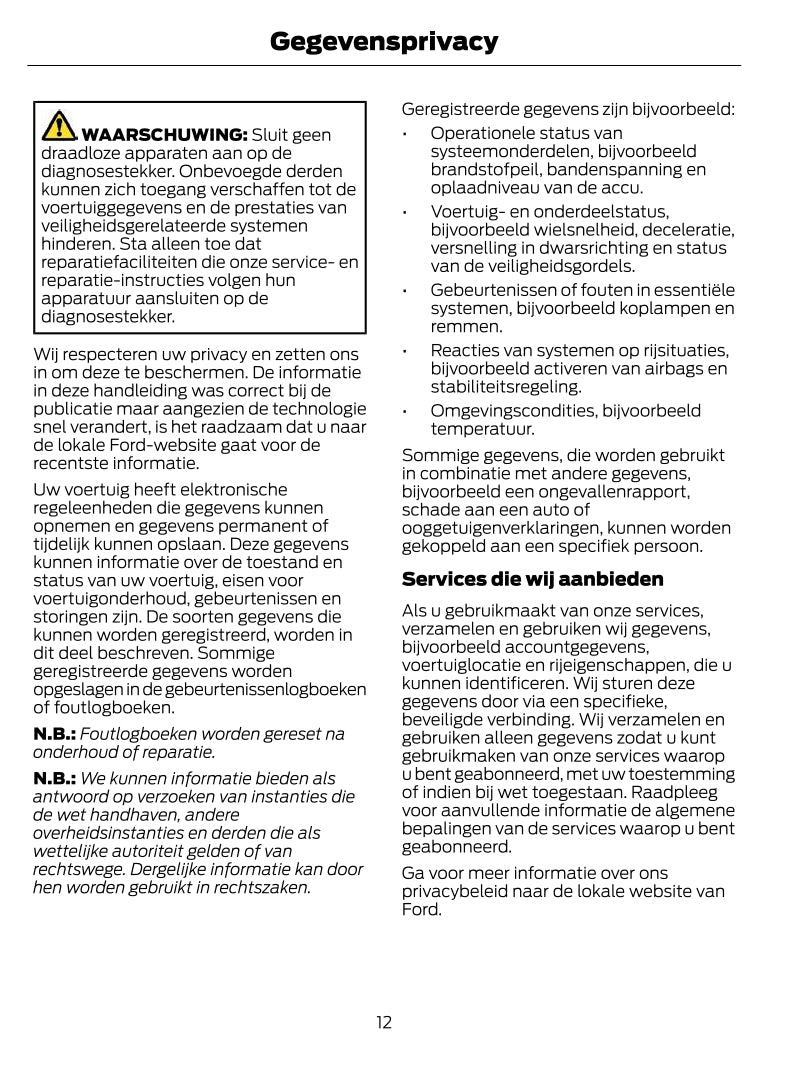 Gegevensprivacy

WAARSCHUWING: Sluit geen draadloze apparaten aan op de diagnosestekker. Onbevoegde derden kunnen zich toegang verschaffen tot de voertuiggegevens en de prestaties van veiligheidsgerelateerde systemen hinderen. Sta alleen toe dat reparatiefaciliteiten die onze service- en reparatie-instructies volgen hun apparatuur aansluiten op de diagnosestekker.

Wij respecteren uw privacy en zetten ons in om deze te beschermen. De informatie in deze handleiding was correct bij de publicatie maar aangezien de technologie snel verandert, is het raadzaam dat u naar de lokale Ford-website gaat voor de recentste informatie.

Uw voertuig heeft elektronische regeleenheden die gegevens kunnen opnemen en gegevens permanent of tijdelijk kunnen opslaan. Deze gegevens kunnen informatie over de toestand en status van uw voertuig, eisen voor voertuigonderhoud, gebeurtenissen en storingen zijn. De soorten gegevens die kunnen worden geregistreerd, worden in dit deel beschreven. Sommige geregistreerde gegevens worden opgeslagen in de gebeurtenissenlogboeken of foutlogboeken.

N.B.: Foutlogboeken worden gereset na onderhoud of reparatie.

N.B.: We kunnen informatie bieden als antwoord op verzoeken van instanties die de wet handhaven, andere overheidsinstanties en derden die als wettelijke autoriteit gelden of van rechtswege. Dergelijke informatie kan door hen worden gebruikt in rechtszaken.

Geregistreerde gegevens zijn bijvoorbeeld:

• Operationele status van systeemonderdelen, bijvoorbeeld brandstofpeil, bandenspanning en oplaadniveau van de accu.
• Voertuig- en onderdeelstatus, bijvoorbeeld wielsnelheid, deceleratie, versnelling in dwarsrichting en status van de veiligheidsgordels.
• Gebeurtenissen of fouten in essentiële systemen, bijvoorbeeld koplampen en remmen.
• Reacties van systemen op rijsituaties, bijvoorbeeld activeren van airbags en stabiliteitsregeling.
• Omgevingscondities, bijvoorbeeld temperatuur.

Sommige gegevens, die worden gebruikt in combinatie met andere gegevens, bijvoorbeeld een ongevallenrapport, schade aan een auto of ooggetuigenverklaringen, kunnen worden gekoppeld aan een specifiek persoon.

Services die wij aanbieden

Als u gebruikmaakt van onze services, verzamelen en gebruiken wij gegevens, bijvoorbeeld accountgegevens, voertuiglocatie en rijeigenschappen, die u kunnen identificeren. Wij sturen deze gegevens door via een specifieke, beveiligde verbinding. Wij verzamelen en gebruiken alleen gegevens zodat u kunt gebruikmaken van onze services waarop u bent geabonneerd, met uw toestemming of indien bij wet toegestaan. Raadpleeg voor aanvullende informatie de algemene bepalingen van de services waarop u bent geabonneerd.

Ga voor meer informatie over ons privacybeleid naar de lokale website van Ford.

12